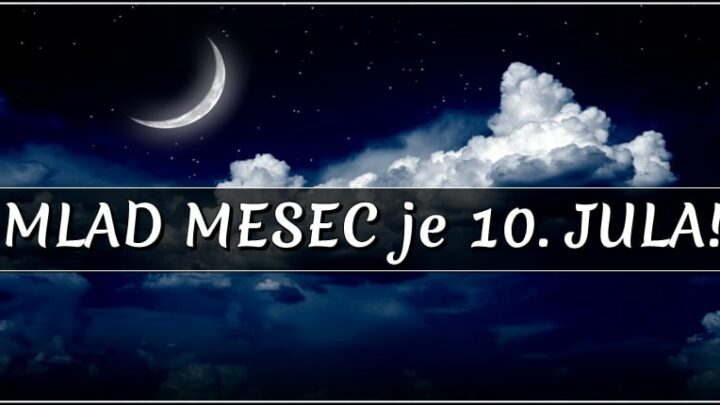 MLAD MESEC je 10. JULA!